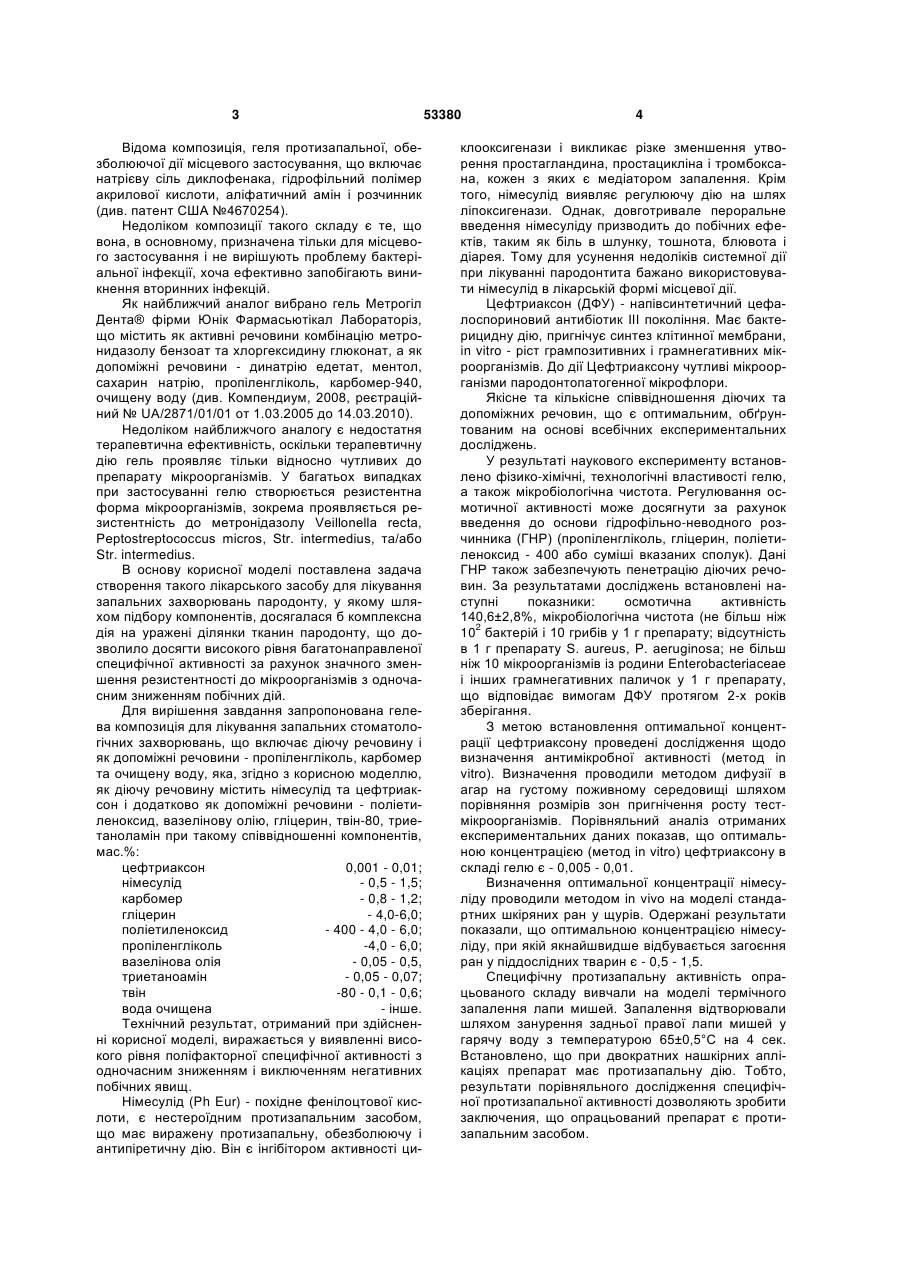 3 53380 4

Відома композиція, геля протизапальної, обезболюючої дії місцевого застосування, що включає натрієву сіль диклофенака, гідрофільний полімер акрилової кислоти, аліфатичний амін і розчинник (див. патент США №4670254).

Недоліком композиції такого складу є те, що вона, в основному, призначена тільки для місцевого застосування і не вирішують проблему бактеріальної інфекції, хоча ефективно запобігають виникнення вторинних інфекцій.

Як найближчий аналог вибрано гель Метрогіл Дента® фірми Юнік Фармасьютікал Лабораторіз, що містить як активні речовини комбінацію метронидазолу бензоат та хлоргексидину глюконат, а як допоміжні речовини - динатрію едетат, ментол, сахарин натрію, пропіленгліколь, карбомер-940, очищену воду (див. Компендиум, 2008, реєстраційний № UA/2871/01/01 от 1.03.2005 до 14.03.2010).

Недоліком найближчого аналогу є недостатня терапевтична ефективність, оскільки терапевтичну дію гель проявляє тільки відносно чутливих до препарату мікроорганізмів. У багатьох випадках при застосуванні гелю створюється резистентна форма мікроорганізмів, зокрема проявляється резистентність до метронідазолу Veillonella recta, Peptostreptococcus micros, Str. intermedius, та/або Str. intermedius.

В основу корисної моделі поставлена задача створення такого лікарського засобу для лікування запальних захворювань пародонту, у якому шляхом підбору компонентів, досягалася б комплексна дія на уражені ділянки тканин пародонту, що дозволило досягти високого рівня багатонаправленої специфічної активності за рахунок значного зменшення резистентності до мікроорганізмів з одночасним зниженням побічних дій.

Для вирішення завдання запропонована гелева композиція для лікування запальних стоматологічних захворювань, що включає діючу речовину і як допоміжні речовини - пропіленгліколь, карбомер та очищену воду, яка, згідно з корисною моделлю, як діючу речовину містить німесулід та цефтриаксон і додатково як допоміжні речовини - поліетиленоксид, вазелінову олію, гліцерин, твін-80, триетаноламін при такому співвідношенні компонентів, мас.%:

| | |
|---|---|
| цефтриаксон | 0,001 - 0,01; |
| німесулід | - 0,5 - 1,5; |
| карбомер | - 0,8 - 1,2; |
| гліцерин | - 4,0-6,0; |
| поліетиленоксид | - 400 - 4,0 - 6,0; |
| пропіленгліколь | -4,0 - 6,0; |
| вазелінова олія | - 0,05 - 0,5, |
| триетаноамін | - 0,05 - 0,07; |
| твін | -80 - 0,1 - 0,6; |
| вода очищена | - інше. |

Технічний результат, отриманий при здійсненні корисної моделі, виражається у виявленні високого рівня поліфакторної специфічної активності з одночасним зниженням і виключенням негативних побічних явищ.

Німесулід (Ph Eur) - похідне фенілоцтової кислоти, є нестероїдним протизапальним засобом, що має виражену протизапальну, обезболюючу і антипіретичну дію. Він є інгібітором активності циклооксигенази і викликає різке зменшення утворення простагландина, простацикліна і тромбоксана, кожен з яких є медіатором запалення. Крім того, німесулід виявляє регулюючу дію на шлях ліпоксигенази. Однак, довготривале пероральне введення німесуліду призводить до побічних ефектів, таким як біль в шлунку, тошнота, блювота і діарея. Тому для усунення недоліків системної дії при лікуванні пародонтита бажано використовувати німесулід в лікарській формі місцевої дії.

Цефтриаксон (ДФУ) - напівсинтетичний цефалоспориновий антибіотик III покоління. Має бактерицидну дію, пригнічує синтез клітинної мембрани, in vitro - ріст грампозитивних і грамнегативних мікроорганізмів. До дії Цефтриаксону чутливі мікроорганізми пародонтопатогенної мікрофлори.

Якісне та кількісне співвідношення діючих та допоміжних речовин, що є оптимальним, обґрунтованим на основі всебічних експериментальних досліджень.

У результаті наукового експерименту встановлено фізико-хімічні, технологічні властивості гелю, а також мікробіологічна чистота. Регулювання осмотичної активності може досягнути за рахунок введення до основи гідрофільно-неводного розчинника (ГНР) (пропіленгліколь, гліцерин, поліетиленоксид - 400 або суміші вказаних сполук). Дані ГНР також забезпечують пенетрацію діючих речовин. За результатами досліджень встановлені наступні показники: осмотична активність 140,6±2,8%, мікробіологічна чистота (не більш ніж $10^2$ бактерій і 10 грибів у 1 г препарату; відсутність в 1 г препарату S. aureus, P. aeruginosa; не більш ніж 10 мікроорганізмів із родини Enterobacteriaceae і інших грамнегативних паличок у 1 г препарату, що відповідає вимогам ДФУ протягом 2-х років зберігання.

З метою встановлення оптимальної концентрації цефтриаксону проведені дослідження щодо визначення антимікробної активності (метод in vitro). Визначення проводили методом дифузії в агар на густому поживному середовищі шляхом порівняння розмірів зон пригнічення росту тест-мікроорганізмів. Порівняльний аналіз отриманих експериментальних даних показав, що оптимальною концентрацією (метод in vitro) цефтриаксону в складі гелю є - 0,005 - 0,01.

Визначення оптимальної концентрації німесуліду проводили методом in vivo на моделі стандартних шкіряних ран у щурів. Одержані результати показали, що оптимальною концентрацією німесуліду, при якій якнайшвидше відбувається загоєння ран у піддослідних тварин є - 0,5 - 1,5.

Специфічну протизапальну активність опрацьованого складу вивчали на моделі термічного запалення лапи мишей. Запалення відтворювали шляхом занурення задньої правої лапи мишей у гарячу воду з температурою 65±0,5°C на 4 сек. Встановлено, що при двократних нашкірних аплікаціях препарат має протизапальну дію. Тобто, результати порівняльного дослідження специфічної протизапальної активності дозволяють зробити заключення, що опрацьований препарат є протизапальним засобом.